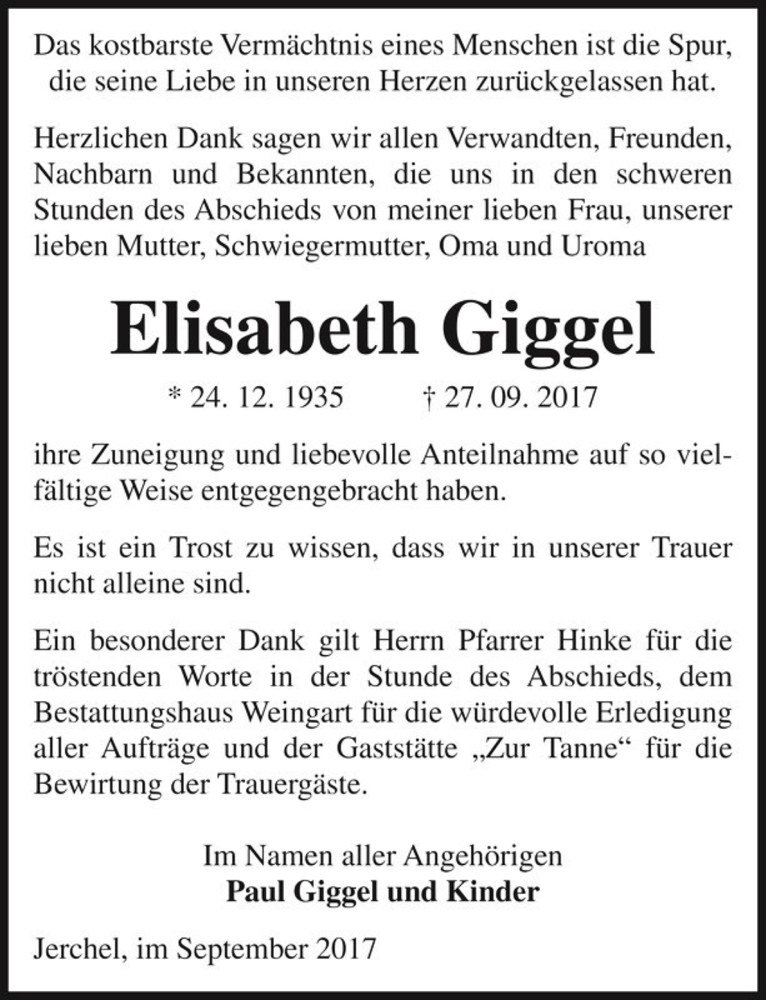 Das kostbarste Vermächtnis eines Menschen ist die Spur, die seine Liebe in unseren Herzen zurückgelassen hat.

Herzlichen Dank sagen wir allen Verwandten, Freunden, Nachbarn und Bekannten, die uns in den schweren Stunden des Abschieds von meiner lieben Frau, unserer lieben Mutter, Schwiegermutter, Oma und Uroma

Elisabeth Giggel

* 24. 12. 1935 † 27. 09. 2017

ihre Zuneigung und liebevolle Anteilnahme auf so vielfältige Weise entgegengebracht haben.

Es ist ein Trost zu wissen, dass wir in unserer Trauer nicht alleine sind.

Ein besonderer Dank gilt Herrn Pfarrer Hinke für die tröstenden Worte in der Stunde des Abschieds, dem Bestattungshaus Weingart für die würdevolle Erledigung aller Aufträge und der Gaststätte „Zur Tanne“ für die Bewirtung der Trauergäste.

Im Namen aller Angehörigen
Paul Giggel und Kinder

Jerchel, im September 2017